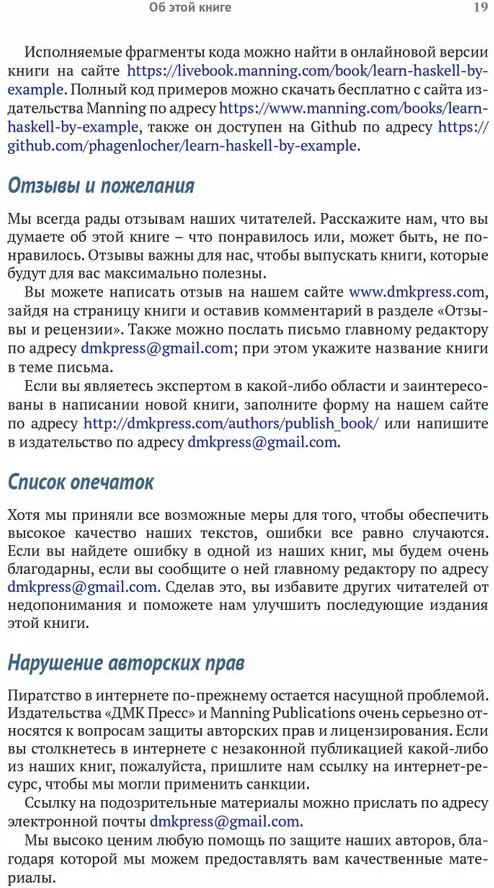 Об этой книге 19

Исполняемые фрагменты кода можно найти в онлайновой версии книги на сайте https://livebook.manning.com/book/learn-haskell-by-example. Полный код примеров можно скачать бесплатно с сайта издательства Manning по адресу https://www.manning.com/books/learn-haskell-by-example, также он доступен на Github по адресу https://github.com/phagenlocher/learn-haskell-by-example.

Отзывы и пожелания

Мы всегда рады отзывам наших читателей. Расскажите нам, что вы думаете об этой книге – что понравилось или, может быть, не понравилось. Отзывы важны для нас, чтобы выпускать книги, которые будут для вас максимально полезны.

Вы можете написать отзыв на нашем сайте www.dmkpress.com, зайдя на страницу книги и оставив комментарий в разделе «Отзывы и рецензии». Также можно послать письмо главному редактору по адресу dmkpress@gmail.com; при этом укажите название книги в теме письма.

Если вы являетесь экспертом в какой-либо области и заинтересованы в написании новой книги, заполните форму на нашем сайте по адресу http://dmkpress.com/authors/publish_book/ или напишите в издательство по адресу dmkpress@gmail.com.

Список опечаток

Хотя мы приняли все возможные меры для того, чтобы обеспечить высокое качество наших текстов, ошибки все равно случаются. Если вы найдете ошибку в одной из наших книг, мы будем очень благодарны, если вы сообщите о ней главному редактору по адресу dmkpress@gmail.com. Сделав это, вы избавите других читателей от недопонимания и поможете нам улучшить последующие издания этой книги.

Нарушение авторских прав

Пиратство в интернете по-прежнему остается насущной проблемой. Издательства «ДМК Пресс» и Manning Publications очень серьезно относятся к вопросам защиты авторских прав и лицензирования. Если вы столкнетесь в интернете с незаконной публикацией какой-либо из наших книг, пожалуйста, пришлите нам ссылку на интернет-ресурс, чтобы мы могли применить санкции.

Ссылку на подозрительные материалы можно прислать по адресу электронной почты dmkpress@gmail.com.

Мы высоко ценим любую помощь по защите наших авторов, благодаря которой мы можем предоставлять вам качественные материалы.